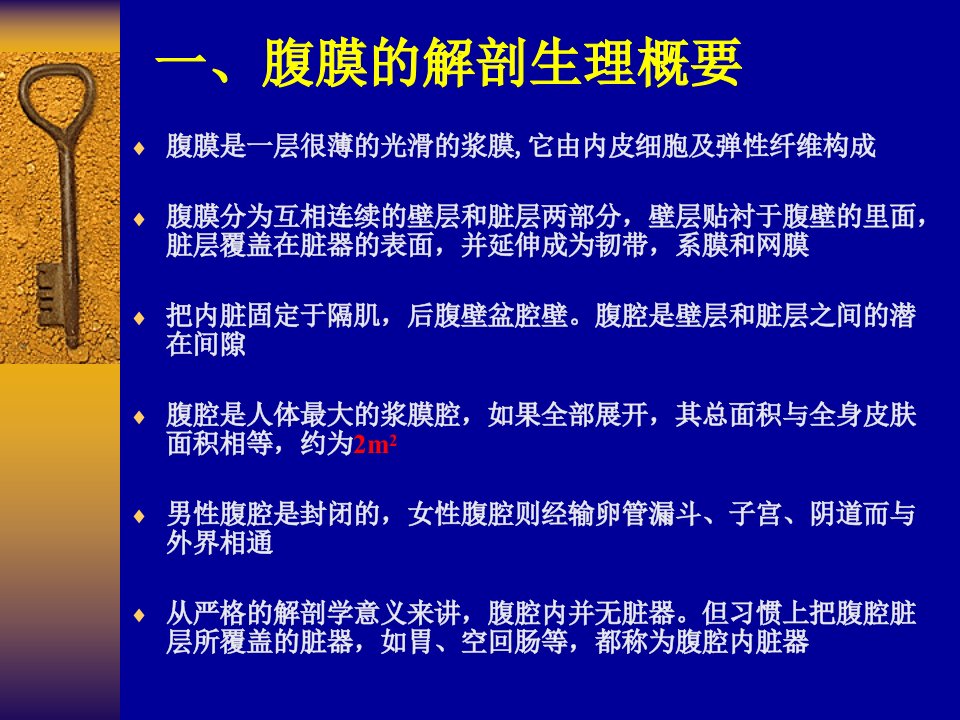 一、腹膜的解剖生理概要

♦ 腹膜是一层很薄的光滑的浆膜, 它由内皮细胞及弹性纤维构成

♦ 腹膜分为互相连续的壁层和脏层两部分，壁层贴衬于腹壁的里面，脏层覆盖在脏器的表面，并延伸成为韧带，系膜和网膜

♦ 把内脏固定于隔肌，后腹壁盆腔壁。腹腔是壁层和脏层之间的潜在间隙

♦ 腹腔是人体最大的浆膜腔，如果全部展开，其总面积与全身皮肤面积相等，约为$2m^2$

♦ 男性腹腔是封闭的，女性腹腔则经输卵管漏斗、子宫、阴道而与外界相通

♦ 从严格的解剖学意义来讲，腹腔内并无脏器。但习惯上把腹腔脏层所覆盖的脏器，如胃、空回肠等，都称为腹腔内脏器